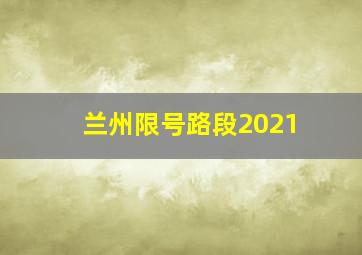 兰州限号路段2021